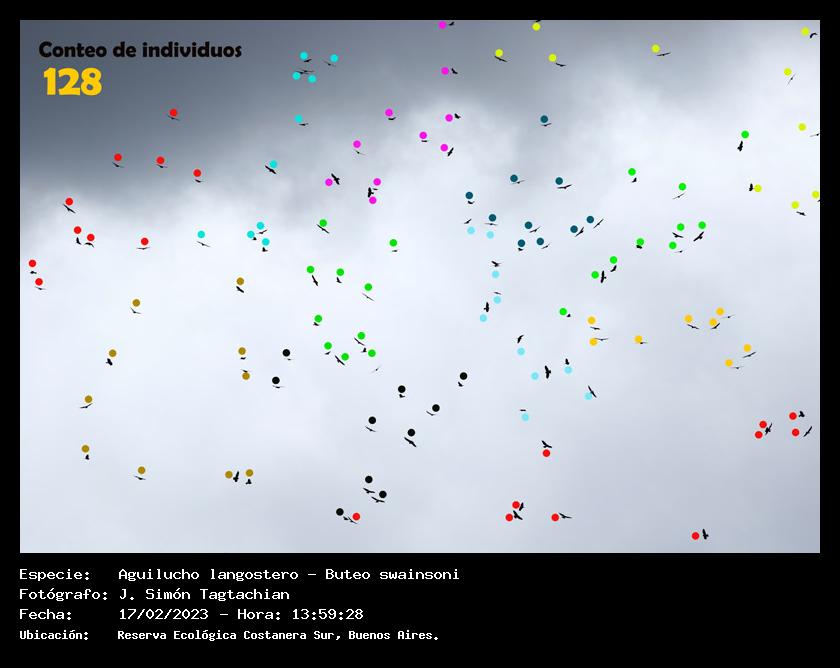 Conteo de individuos
128

Especie: Aguilucho langostero - Buteo swainsoni
Fotógrafo: J. Simón Tagtachian
Fecha: 17/02/2023 - Hora: 13:59:28
Ubicación: Reserva Ecológica Costanera Sur, Buenos Aires.